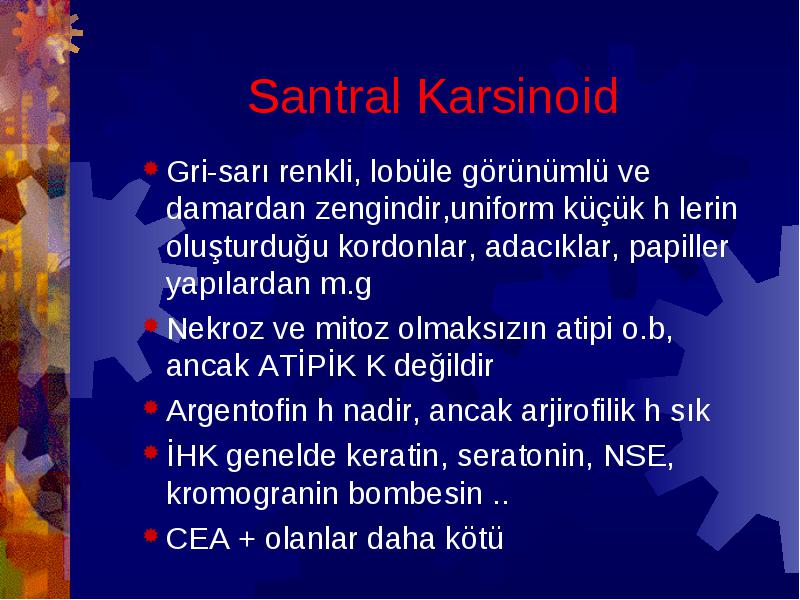 Santral Karsinoid

Gri-sarı renkli, lobüle görünümlü ve damardan zengindir,uniform küçük h lerin oluşturduğu kordonlar, adacıklar, papiller yapılardan m.g

Nekroz ve mitoz olmaksızın atipi o.b, ancak ATİPİK K değildir

Argentofin h nadir, ancak arjirofilik h sık

İHK genelde keratin, seratonin, NSE, kromogranin bombesin ..

CEA + olanlar daha kötü